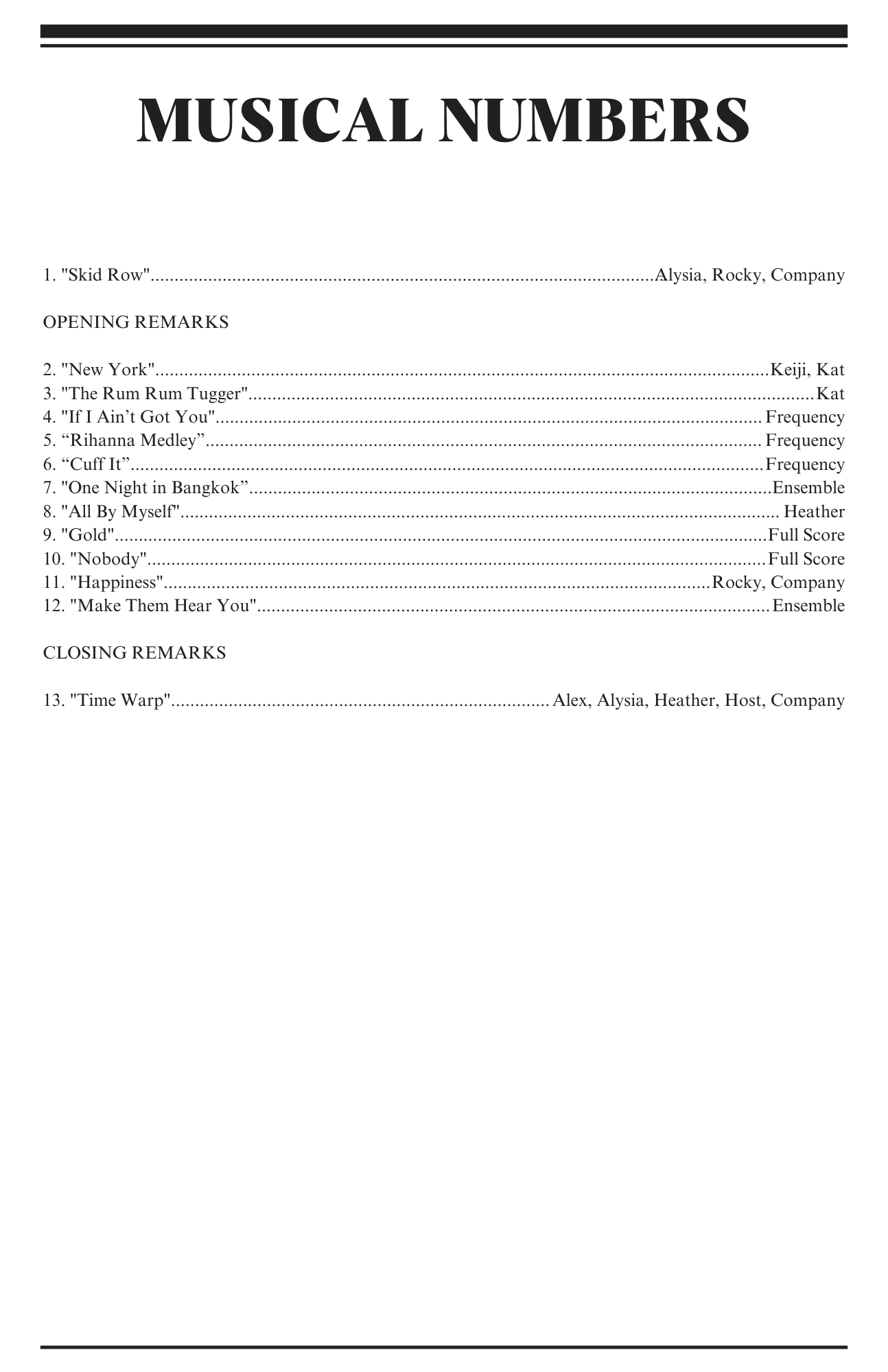 MUSICAL NUMBERS

1. "Skid Row" Alysia, Rocky, Company

OPENING REMARKS

2. "New York" Keiji, Kat
3. "The Rum Rum Tugger" Kat
4. "If I Ain't Got You" Frequency
5. "Rihanna Medley" Frequency
6. "Cuff It" Frequency
7. "One Night in Bangkok" Ensemble
8. "All By Myself" Heather
9. "Gold" Full Score
10. "Nobody" Full Score
11. "Happiness" Rocky, Company
12. "Make Them Hear You" Ensemble

CLOSING REMARKS

13. "Time Warp" Alex, Alysia, Heather, Host, Company